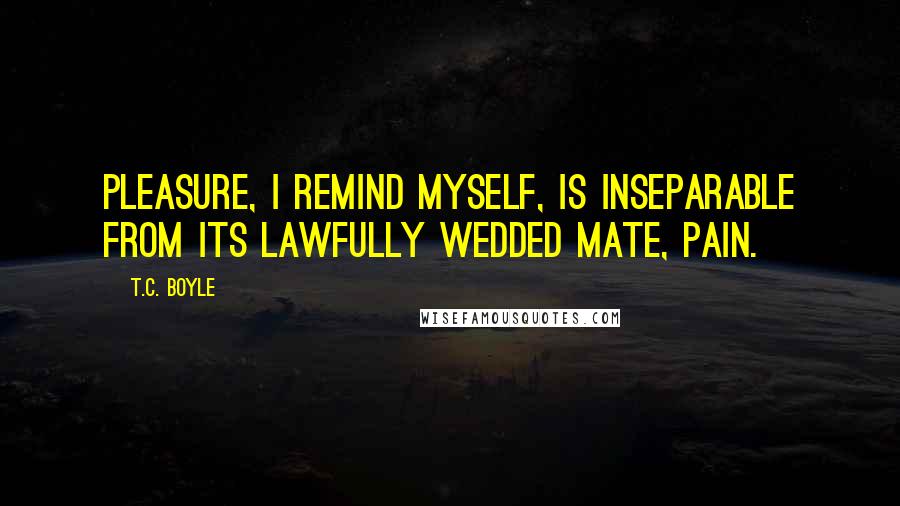 PLEASURE, I REMIND MYSELF, IS INSEPARABLE FROM ITS LAWFULLY WEDDED MATE, PAIN.

T.C. BOYLE

WISEFAMOUSQUOTES.COM